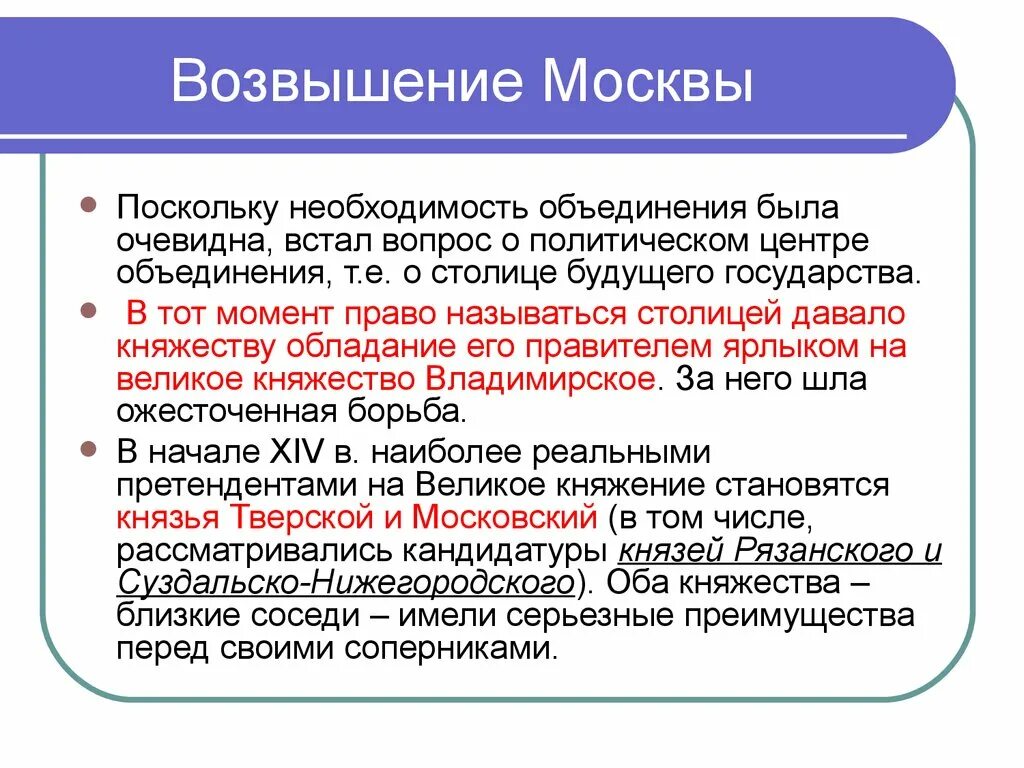 Возвышение Москвы

Поскольку необходимость объединения была очевидна, встал вопрос о политическом центре объединения, т.е. о столице будущего государства.

В тот момент право называться столицей давало княжеству обладание его правителем ярлыком на великое княжество Владимирское. За него шла ожесточенная борьба.

В начале XIV в. наиболее реальными претендентами на Великое княжение становятся князья Тверской и Московский (в том числе, рассматривались кандидатуры князей Рязанского и Суздальско-Нижегородского). Оба княжества – близкие соседи – имели серьезные преимущества перед своими соперниками.